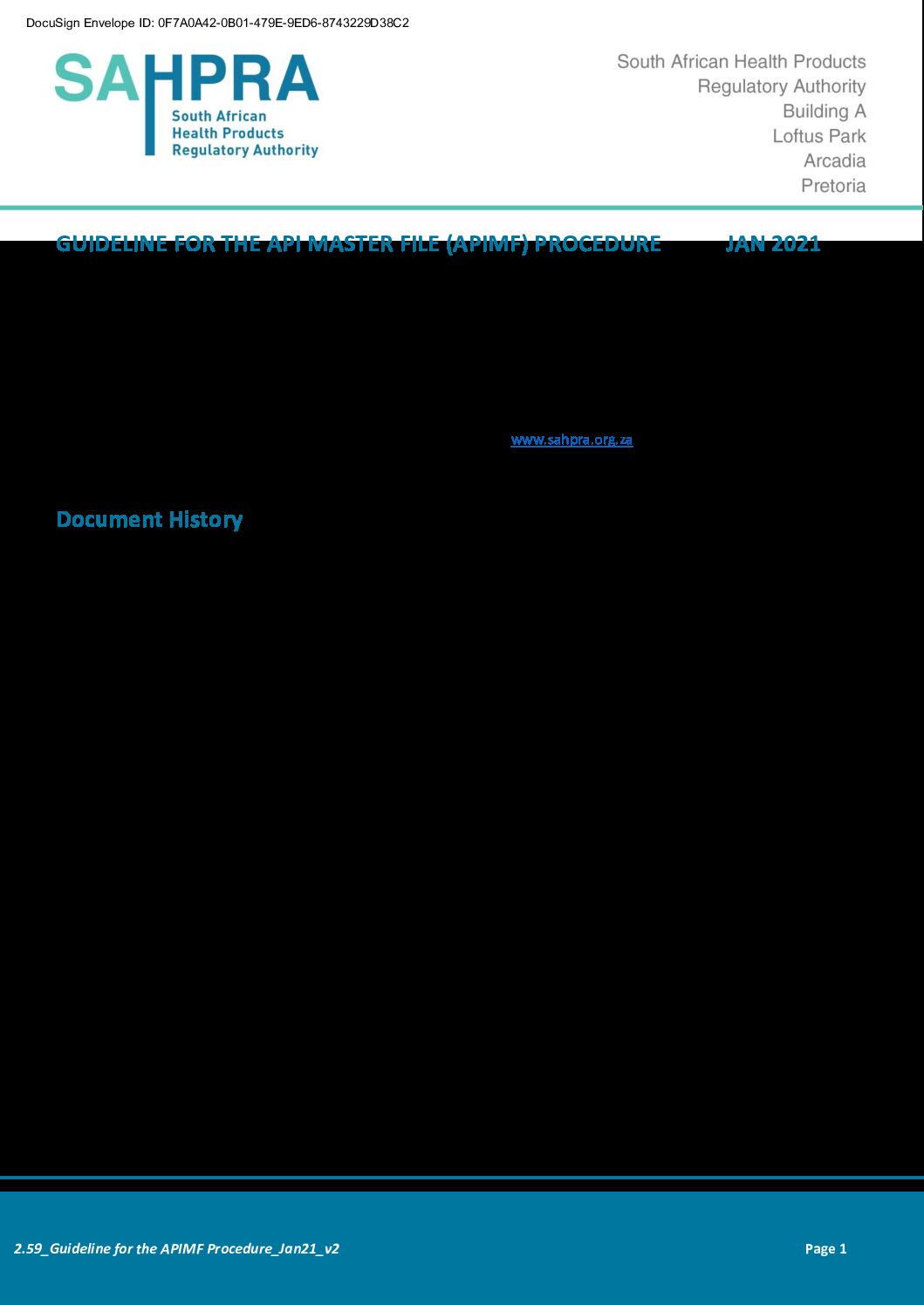 DocuSign Envelope ID: 0F7A0A42-0B01-479E-9ED6-8743229D38C2

SAHPRA
South African
Health Products
Regulatory Authority

South African Health Products
Regulatory Authority
Building A
Loftus Park
Arcadia
Pretoria

GUIDELINE FOR THE API MASTER FILE (APIMF) PROCEDURE JAN 2021

www.sahpra.org.za

Document History

2.59_Guideline for the APIMF Procedure_Jan21_v2

Page 1